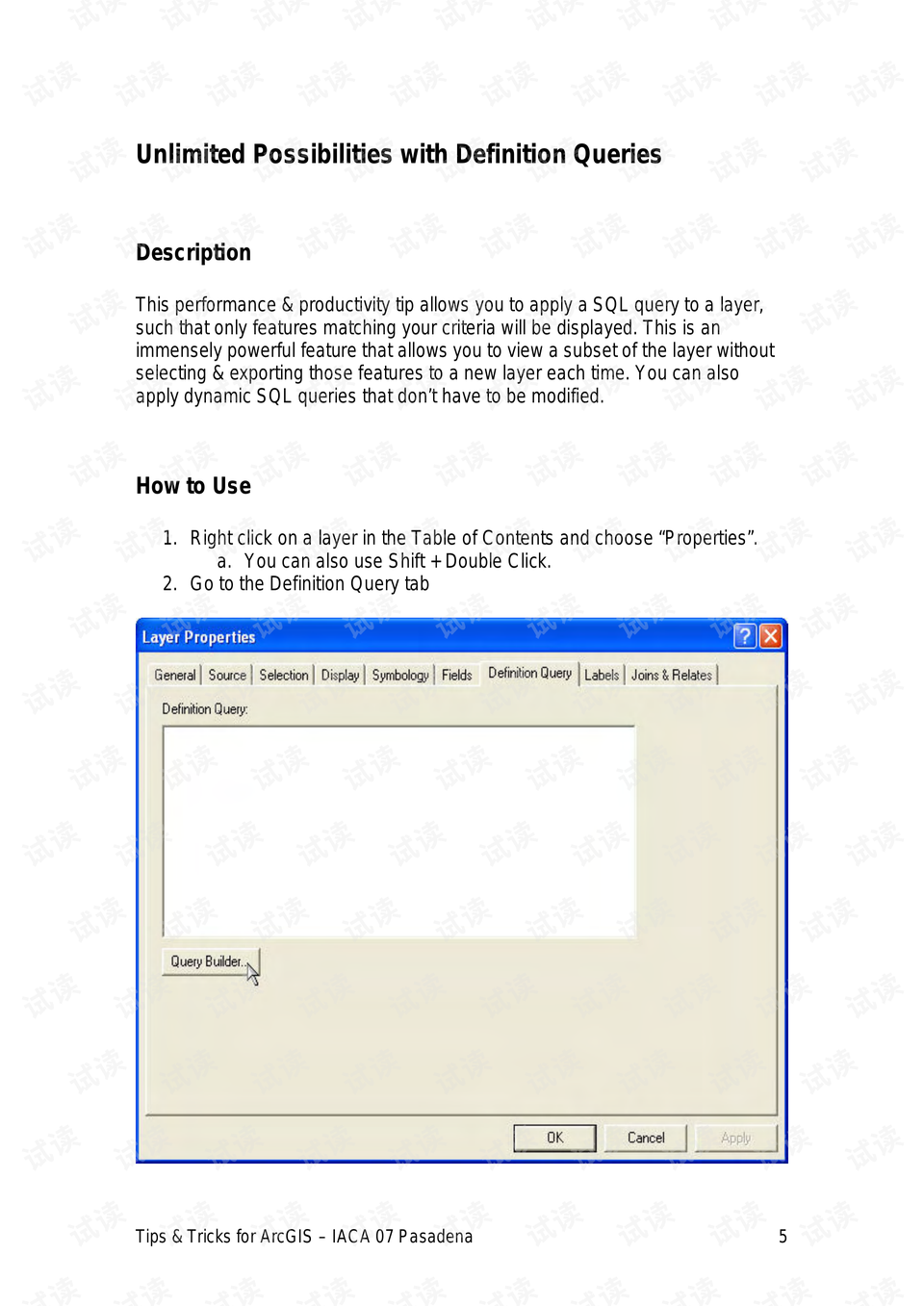 Unlimited Possibilities with Definition Queries

Description

This performance & productivity tip allows you to apply a SQL query to a layer, such that only features matching your criteria will be displayed. This is an immensely powerful feature that allows you to view a subset of the layer without selecting & exporting those features to a new layer each time. You can also apply dynamic SQL queries that don't have to be modified.

How to Use

1. Right click on a layer in the Table of Contents and choose "Properties".
a. You can also use Shift + Double Click.
2. Go to the Definition Query tab

Layer Properties

General Source Selection Display Symbology Fields Definition Query Labels Joins & Relates

Definition Query:

Query Builder...

OK Cancel Apply

Tips & Tricks for ArcGIS – IACA 07 Pasadena 5

试读